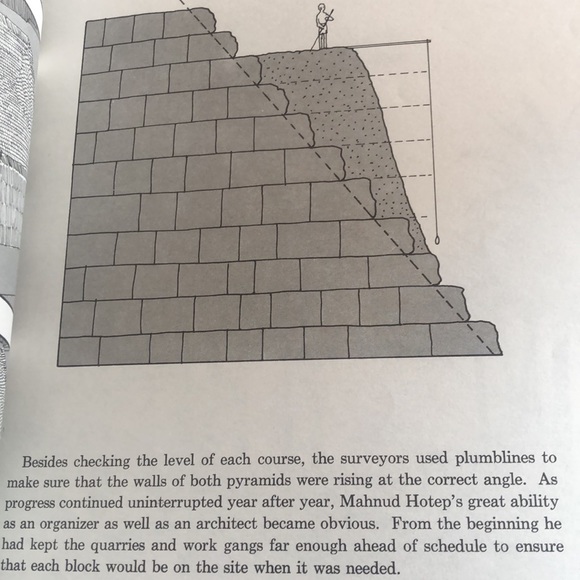 Besides checking the level of each course, the surveyors used plumblines to make sure that the walls of both pyramids were rising at the correct angle. As progress continued uninterrupted year after year, Mahnud Hotep's great ability as an organizer as well as an architect became obvious. From the beginning he had kept the quarries and work gangs far enough ahead of schedule to ensure that each block would be on the site when it was needed.